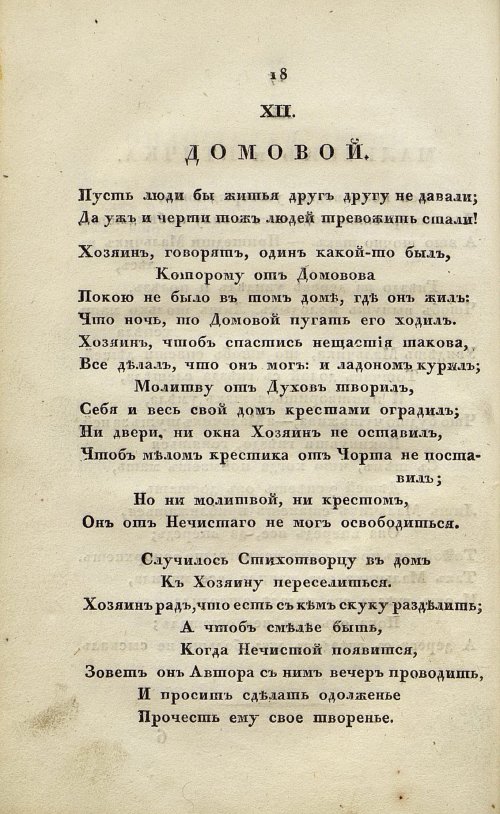 18

XII.

ДОМОВОЙ.

Пусть люди бы житья другъ другу не давали;
Да ужъ и черти тожъ людей тревожить стали!

Хозяинъ, говорятъ, одинъ какой-то былъ,
Которому отъ Домовова
Покою не было въ томъ домѣ, гдѣ онъ жилъ:
Что ночь, то Домовой пугать его ходилъ.
Хозяинъ, чтобъ спастись нещастія такова,
Все дѣлалъ, что онъ могъ: и ладономъ курилъ;
Молитву отъ Духовъ творилъ,
Себя и весь свой домъ крестами оградилъ;
Ни двери, ни окна Хозяинъ не оставилъ,
Чтобъ мѣломъ крестика отъ Чорта не поставилъ;
Но ни молитвой, ни крестомъ,
Онъ отъ Нечистаго не могъ освободиться.

Случилось Стихотворцу въ домъ
Къ Хозяину переселиться.
Хозяинъ радъ, что есть съ кѣмъ скуку раздѣлить;
А чтобъ смѣлѣе быть,
Когда Нечистой появится,
Зоветъ онъ Автора съ нимъ вечеръ проводить,
И проситъ сдѣлать одолженье
Прочесть ему свое творенье.